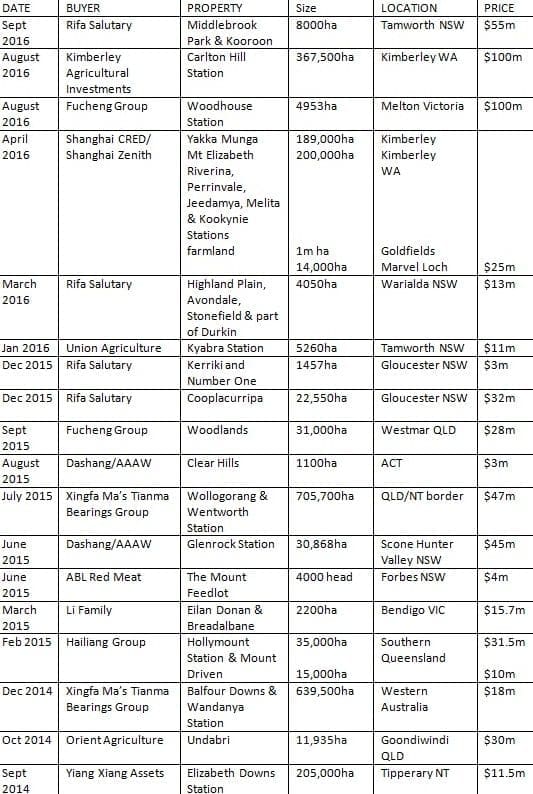 | DATE | BUYER | PROPERTY | Size | LOCATION | PRICE |
|---|---|---|---|---|---|
| Sept 2016 | Rifa Salutary | Middlebrook Park & Kooroon | 8000ha | Tamworth NSW | \$55m |
| August 2016 | Kimberley Agricultural Investments | Carlton Hill Station | 367,500ha | Kimberley WA | \$100m |
| August 2016 | Fucheng Group | Woodhouse Station | 4953ha | Melton Victoria | \$100m |
| April 2016 | Shanghai CRED/ Shanghai Zenith | Yakka Munga Mt Elizabeth Riverina, Perrinvale, Jeedamya, Melita & Kookynie Stations farmland | 189,000ha 200,000ha 1m ha 14,000ha | Kimberley Kimberley WA Goldfields Marvel Loch | \$25m |
| March 2016 | Rifa Salutary | Highland Plain, Avondale, Stonefield & part of Durkin | 4050ha | Warialda NSW | \$13m |
| Jan 2016 | Union Agriculture | Kyabra Station | 5260ha | Tamworth NSW | \$11m |
| Dec 2015 | Rifa Salutary | Kerriki and Number One | 1457ha | Gloucester NSW | \$3m |
| Dec 2015 | Rifa Salutary | Cooplacurripa | 22,550ha | Gloucester NSW | \$32m |
| Sept 2015 | Fucheng Group | Woodlands | 31,000ha | Westmar QLD | \$28m |
| August 2015 | Dashang/AAAW | Clear Hills | 1100ha | ACT | \$3m |
| July 2015 | Xingfa Ma's Tianma Bearings Group | Wollogorang & Wentworth Station | 705,700ha | QLD/NT border | \$47m |
| June 2015 | Dashang/AAAW | Glenrock Station | 30,868ha | Scone Hunter Valley NSW | \$45m |
| June 2015 | ABL Red Meat | The Mount Feedlot | 4000 head | Forbes NSW | \$4m |
| March 2015 | Li Family | Eilan Donan & Breadalbane | 2200ha | Bendigo VIC | \$15.7m |
| Feb 2015 | Hailiang Group | Hollymount Station & Mount Driven | 35,000ha 15,000ha | Southern Queensland | \$31.5m \$10m |
| Dec 2014 | Xingfa Ma's Tianma Bearings Group | Balfour Downs & Wandanya Station | 639,500ha | Western Australia | \$18m |
| Oct 2014 | Orient Agriculture | Undabri | 11,935ha | Goondiwindi QLD | \$30m |
| Sept 2014 | Yiang Xiang Assets | Elizabeth Downs Station | 205,000ha | Tipperary NT | \$11.5m |